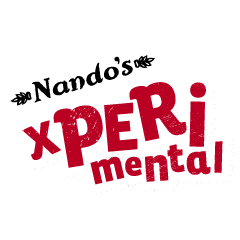 Nando's
xPERi
mental